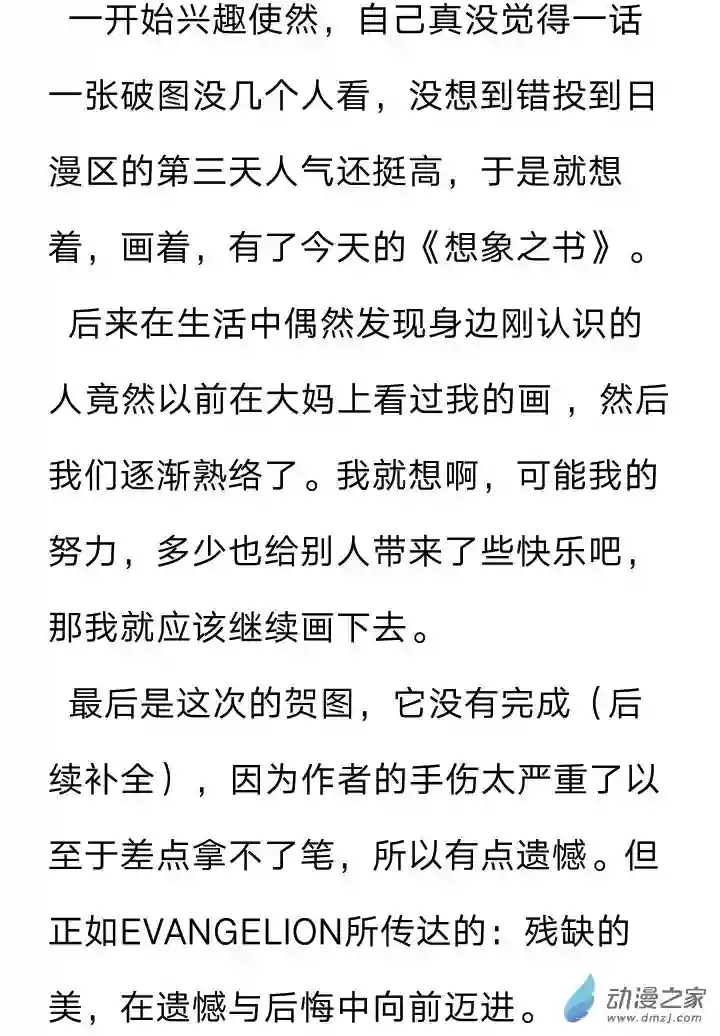 一开始兴趣使然，自己真没觉得一话一张破图没几个人看，没想到错投到日漫区的第三天人气还挺高，于是就想着，画着，有了今天的《想象之书》。

后来在生活中偶然发现身边刚认识的人竟然以前在大妈上看过我的画，然后我们逐渐熟络了。我就想啊，可能我的努力，多少也给别人带来了些快乐吧，那我就应该继续画下去。

最后是这次的贺图，它没有完成（后续补全），因为作者的手伤太严重了以至于差点拿不了笔，所以有点遗憾。但正如EVANGELION所传达的：残缺的美，在遗憾与后悔中向前迈进。

动漫之家
www.dmzj.com